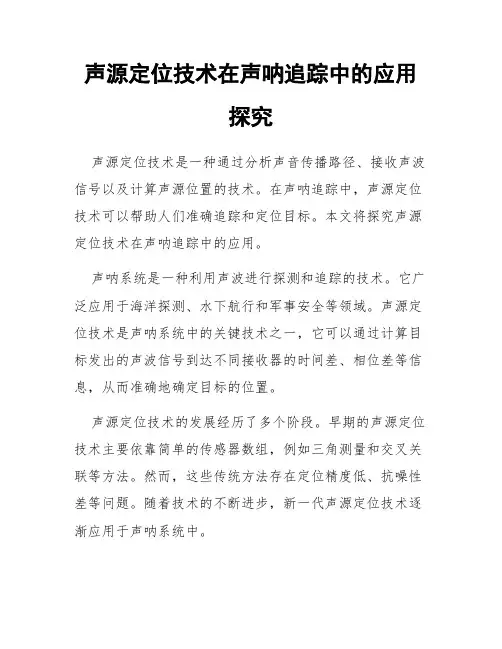 声源定位技术在声呐追踪中的应用探究

声源定位技术是一种通过分析声音传播路径、接收声波信号以及计算声源位置的技术。在声呐追踪中，声源定位技术可以帮助人们准确追踪和定位目标。本文将探究声源定位技术在声呐追踪中的应用。

声呐系统是一种利用声波进行探测和追踪的技术。它广泛应用于海洋探测、水下航行和军事安全等领域。声源定位技术是声呐系统中的关键技术之一，它可以通过计算目标发出的声波信号到达不同接收器的时间差、相位差等信息，从而准确地确定目标的位置。

声源定位技术的发展经历了多个阶段。早期的声源定位技术主要依靠简单的传感器数组，例如三角测量和交叉关联等方法。然而，这些传统方法存在定位精度低、抗噪性差等问题。随着技术的不断进步，新一代声源定位技术逐渐应用于声呐系统中。